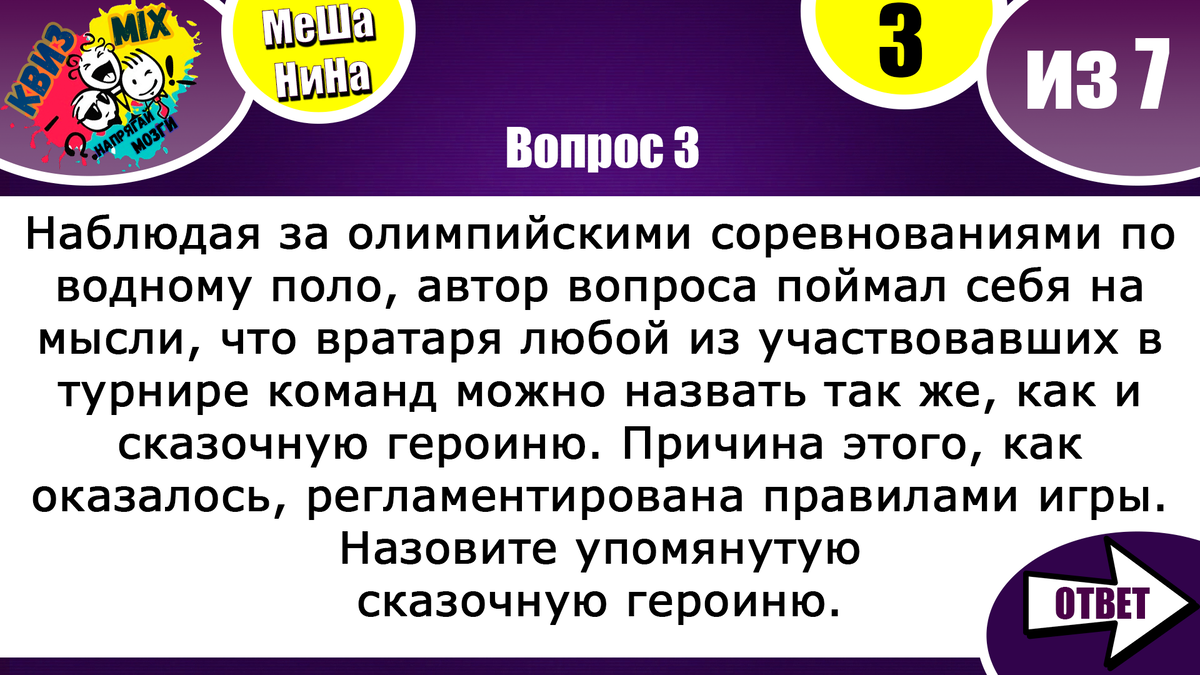 КВИЗ MIX НАПРЯГАЙ МОЗГИ

МеШа НиНа

3

ИЗ 7

Вопрос 3

Наблюдая за олимпийскими соревнованиями по водному поло, автор вопроса поймал себя на мысли, что вратаря любой из участвовавших в турнире команд можно назвать так же, как и сказочную героиню. Причина этого, как оказалось, регламентирована правилами игры. Назовите упомянутую сказочную героиню.

ОТВЕТ